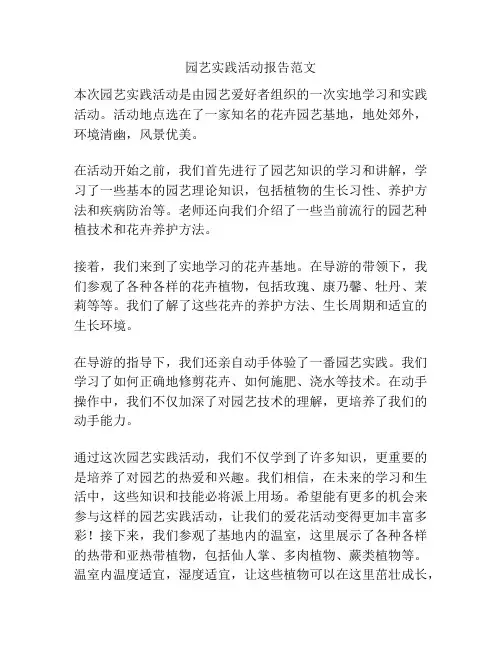 园艺实践活动报告范文

本次园艺实践活动是由园艺爱好者组织的一次实地学习和实践活动。活动地点选在了一家知名的花卉园艺基地，地处郊外，环境清幽，风景优美。

在活动开始之前，我们首先进行了园艺知识的学习和讲解，学习了一些基本的园艺理论知识，包括植物的生长习性、养护方法和疾病防治等。老师还向我们介绍了一些当前流行的园艺种植技术和花卉养护方法。

接着，我们来到了实地学习的花卉基地。在导游的带领下，我们参观了各种各样的花卉植物，包括玫瑰、康乃馨、牡丹、茉莉等等。我们了解了这些花卉的养护方法、生长周期和适宜的生长环境。

在导游的指导下，我们还亲自动手体验了一番园艺实践。我们学习了如何正确地修剪花卉、如何施肥、浇水等技术。在动手操作中，我们不仅加深了对园艺技术的理解，更培养了我们的动手能力。

通过这次园艺实践活动，我们不仅学到了许多知识，更重要的是培养了对园艺的热爱和兴趣。我们相信，在未来的学习和生活中，这些知识和技能必将派上用场。希望能有更多的机会来参与这样的园艺实践活动，让我们的爱花活动变得更加丰富多彩！接下来，我们参观了基地内的温室，这里展示了各种各样的热带和亚热带植物，包括仙人掌、多肉植物、蕨类植物等。温室内温度适宜，湿度适宜，让这些植物可以在这里茁壮成长，